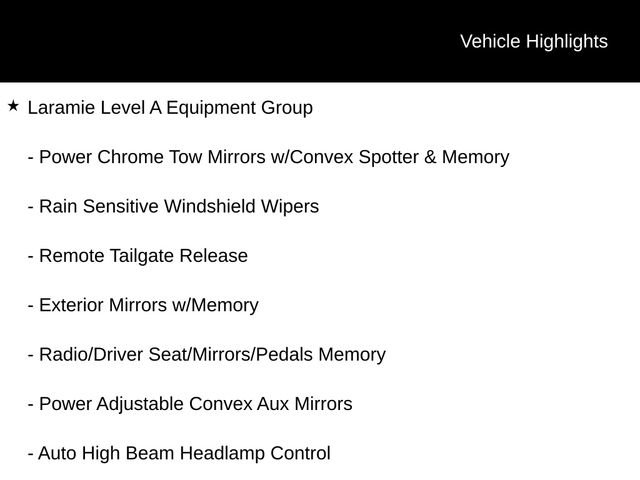 Vehicle Highlights

★ Laramie Level A Equipment Group

- Power Chrome Tow Mirrors w/Convex Spotter & Memory

- Rain Sensitive Windshield Wipers

- Remote Tailgate Release

- Exterior Mirrors w/Memory

- Radio/Driver Seat/Mirrors/Pedals Memory

- Power Adjustable Convex Aux Mirrors

- Auto High Beam Headlamp Control